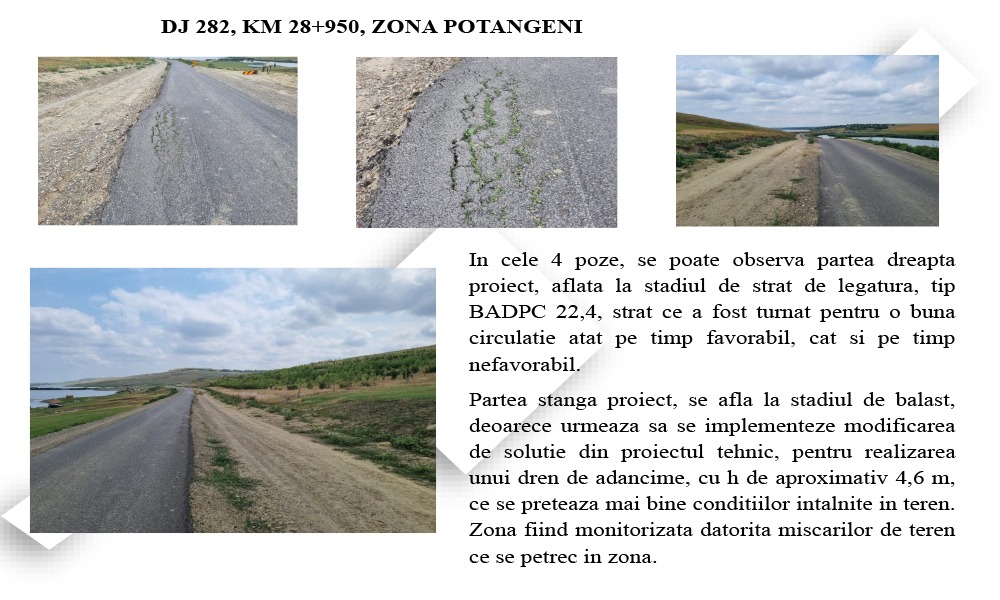 DJ 282, KM 28+950, ZONA POTANGENI

In cele 4 poze, se poate observa partea dreapta proiect, aflata la stadiul de strat de legatura, tip BADPC 22,4, strat ce a fost turnat pentru o buna circulatie atat pe timp favorabil, cat si pe timp nefavorabil.

Partea stanga proiect, se afla la stadiul de balast, deoarece urmeaza sa se implementeze modificarea de solutie din proiectul tehnic, pentru realizarea unui dren de adancime, cu h de aproximativ 4,6 m, ce se preteaza mai bine conditiilor intalnite in teren. Zona fiind monitorizata datorita miscarilor de teren ce se petrec in zona.